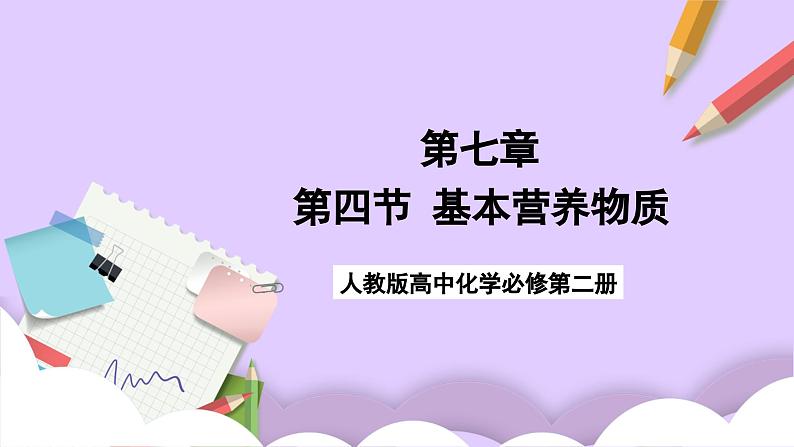 第七章
第四节 基本营养物质

人教版高中化学必修第二册